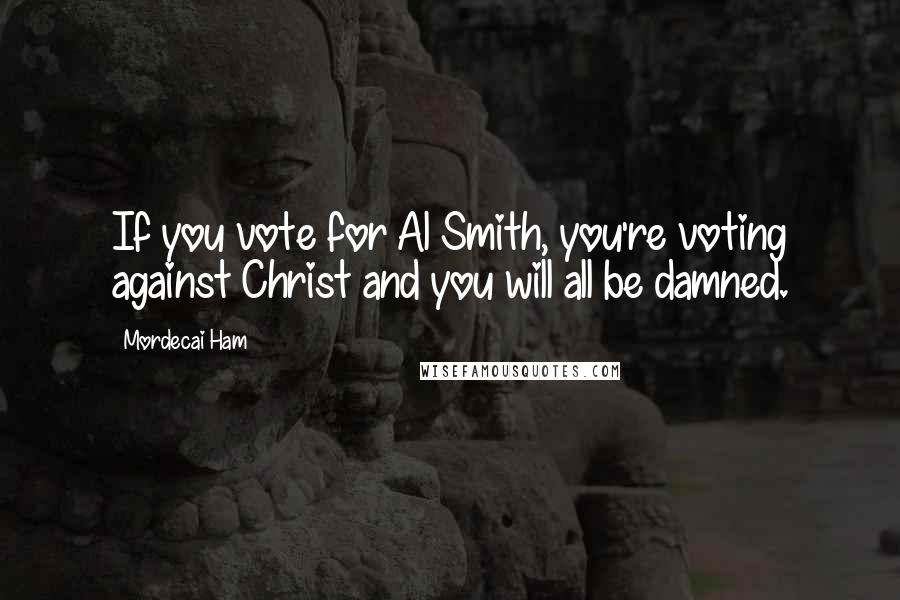 If you vote for Al Smith, you're voting against Christ and you will all be damned.

Mordecai Ham

WISEFAMOUSQUOTES.COM